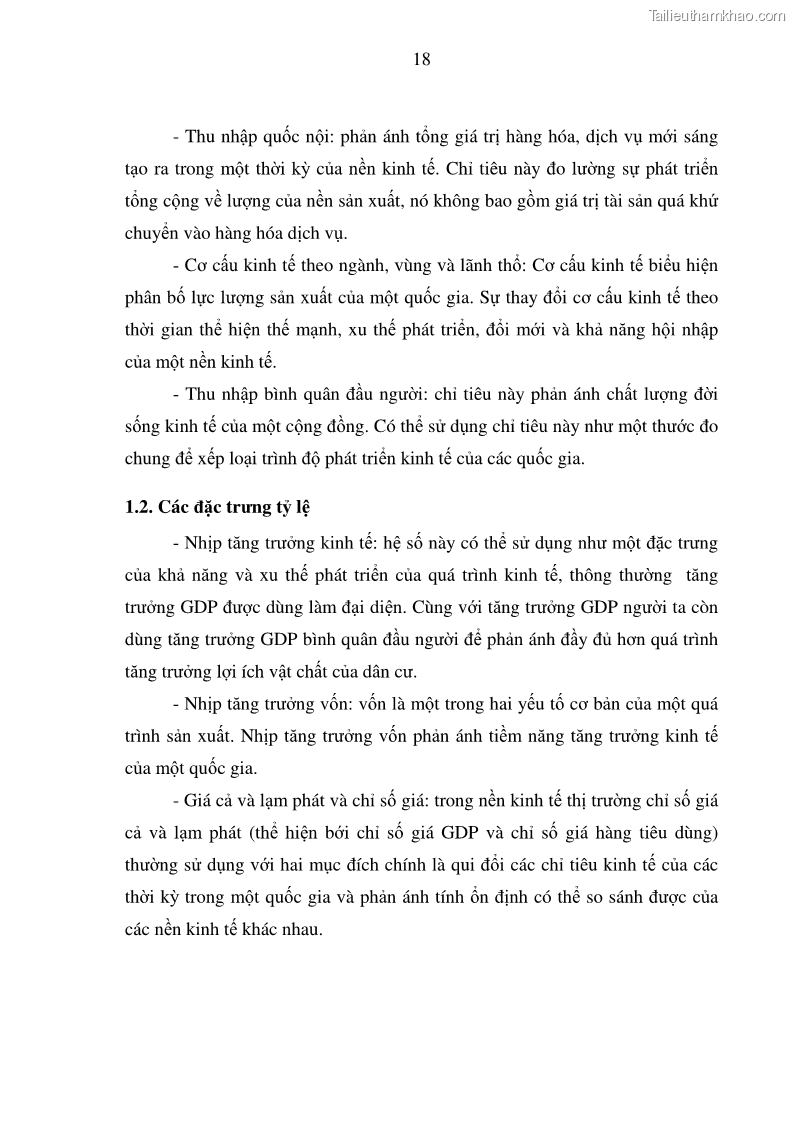 Tailieuthamkhao.com

18

- Thu nhập quốc nội: phản ánh tổng giá trị hàng hóa, dịch vụ mới sáng tạo ra trong một thời kỳ của nền kinh tế. Chỉ tiêu này đo lường sự phát triển tổng cộng về lượng của nền sản xuất, nó không bao gồm giá trị tài sản quá khứ chuyển vào hàng hóa dịch vụ.

- Cơ cấu kinh tế theo ngành, vùng và lãnh thổ: Cơ cấu kinh tế biểu hiện phân bố lực lượng sản xuất của một quốc gia. Sự thay đổi cơ cấu kinh tế theo thời gian thể hiện thế mạnh, xu thế phát triển, đổi mới và khả năng hội nhập của một nền kinh tế.

- Thu nhập bình quân đầu người: chỉ tiêu này phản ánh chất lượng đời sống kinh tế của một cộng đồng. Có thể sử dụng chỉ tiêu này như một thước đo chung để xếp loại trình độ phát triển kinh tế của các quốc gia.

1.2. Các đặc trưng tỷ lệ

- Nhịp tăng trưởng kinh tế: hệ số này có thể sử dụng như một đặc trưng của khả năng và xu thế phát triển của quá trình kinh tế, thông thường tăng trưởng GDP được dùng làm đại diện. Cùng với tăng trưởng GDP người ta còn dùng tăng trưởng GDP bình quân đầu người để phản ánh đầy đủ hơn quá trình tăng trưởng lợi ích vật chất của dân cư.

- Nhịp tăng trưởng vốn: vốn là một trong hai yếu tố cơ bản của một quá trình sản xuất. Nhịp tăng trưởng vốn phản ánh tiềm năng tăng trưởng kinh tế của một quốc gia.

- Giá cả và lạm phát và chỉ số giá: trong nền kinh tế thị trường chỉ số giá cả và lạm phát (thể hiện bởi chỉ số giá GDP và chỉ số giá hàng tiêu dùng) thường sử dụng với hai mục đích chính là qui đổi các chỉ tiêu kinh tế của các thời kỳ trong một quốc gia và phản ánh tính ổn định có thể so sánh được của các nền kinh tế khác nhau.